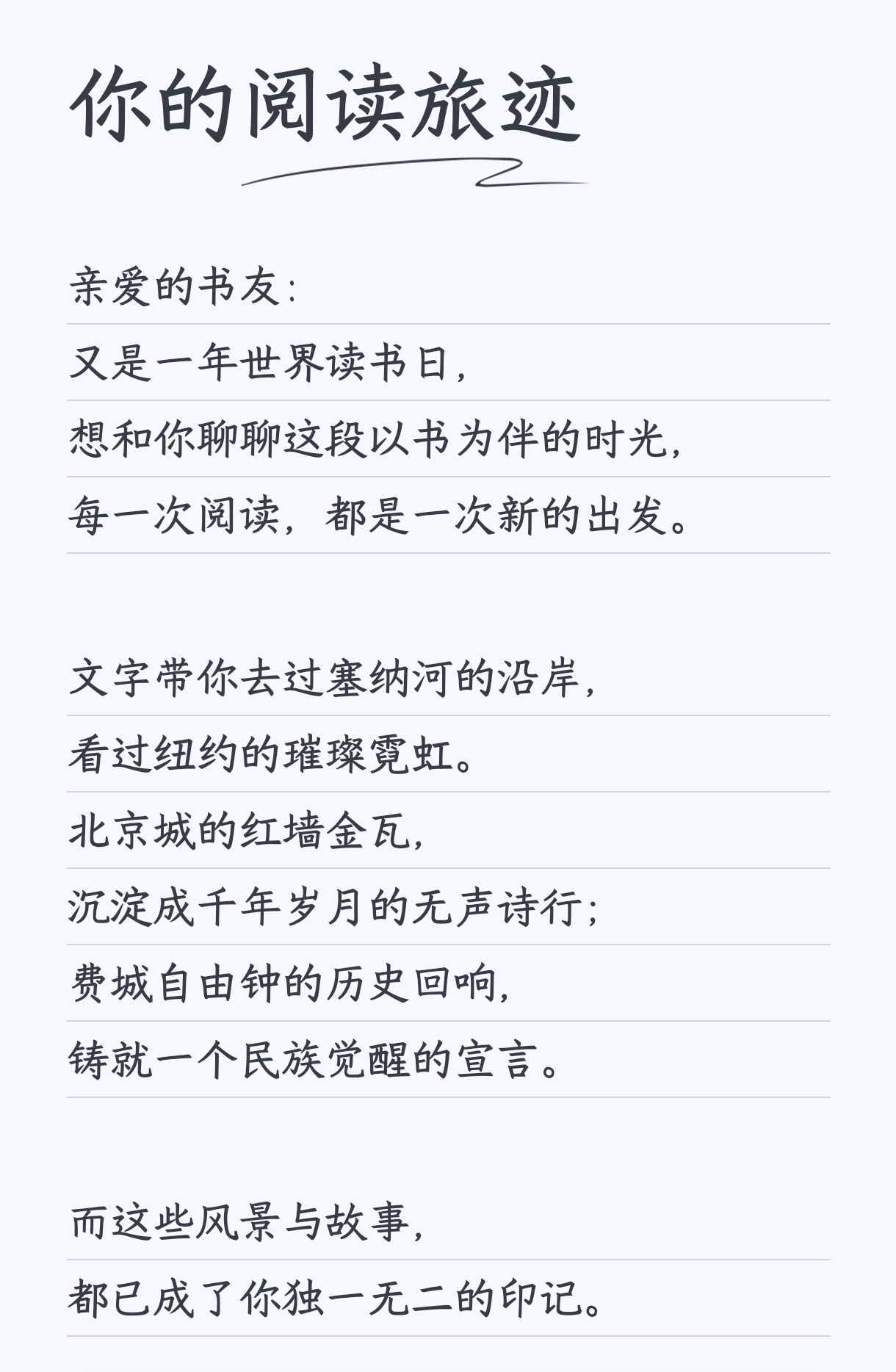 你的阅读旅迹

亲爱的书友:
又是一年世界读书日,
想和你聊聊这段以书为伴的时光,
每一次阅读,都是一次新的出发。

文字带你去过塞纳河的沿岸,
看过纽约的璀璨霓虹。
北京城的红墙金瓦,
沉淀成千年岁月的无声诗行;
费城自由钟的历史回响,
铸就一个民族觉醒的宣言。

而这些风景与故事,
都已成了你独一无二的印记。